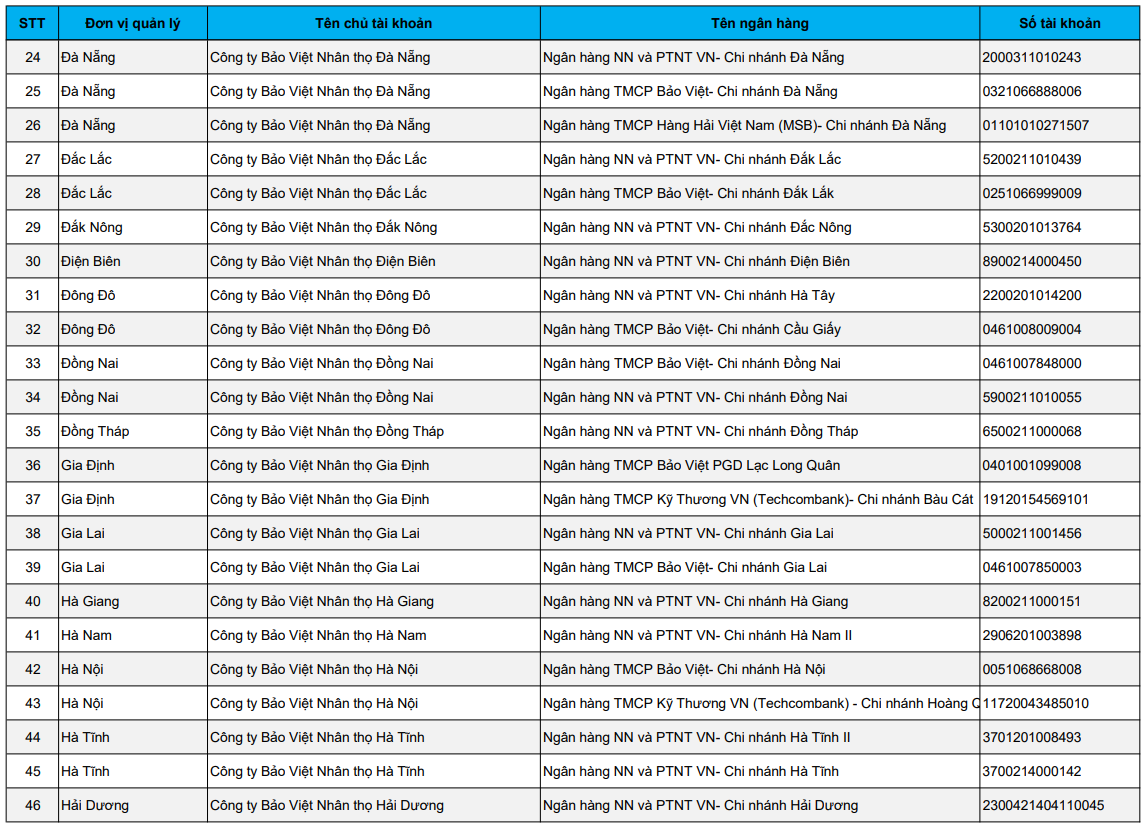 | STT | Đơn vị quản lý | Tên chủ tài khoản | Tên ngân hàng | Số tài khoản |
|---|---|---|---|---|
| 24 | Đà Nẵng | Công ty Bảo Việt Nhân thọ Đà Nẵng | Ngân hàng NN và PTNT VN- Chi nhánh Đà Nẵng | 2000311010243 |
| 25 | Đà Nẵng | Công ty Bảo Việt Nhân thọ Đà Nẵng | Ngân hàng TMCP Bảo Việt- Chi nhánh Đà Nẵng | 0321066888006 |
| 26 | Đà Nẵng | Công ty Bảo Việt Nhân thọ Đà Nẵng | Ngân hàng TMCP Hàng Hải Việt Nam (MSB)- Chi nhánh Đà Nẵng | 01101010271507 |
| 27 | Đắc Lắc | Công ty Bảo Việt Nhân thọ Đắc Lắc | Ngân hàng NN và PTNT VN- Chi nhánh Đắk Lắc | 5200211010439 |
| 28 | Đắc Lắc | Công ty Bảo Việt Nhân thọ Đắc Lắc | Ngân hàng TMCP Bảo Việt- Chi nhánh Đắk Lắk | 0251066999009 |
| 29 | Đắk Nông | Công ty Bảo Việt Nhân thọ Đắk Nông | Ngân hàng NN và PTNT VN- Chi nhánh Đắc Nông | 5300201013764 |
| 30 | Điện Biên | Công ty Bảo Việt Nhân thọ Điện Biên | Ngân hàng NN và PTNT VN- Chi nhánh Điện Biên | 8900214000450 |
| 31 | Đông Đô | Công ty Bảo Việt Nhân thọ Đông Đô | Ngân hàng NN và PTNT VN- Chi nhánh Hà Tây | 2200201014200 |
| 32 | Đông Đô | Công ty Bảo Việt Nhân thọ Đông Đô | Ngân hàng TMCP Bảo Việt- Chi nhánh Cầu Giấy | 0461008009004 |
| 33 | Đồng Nai | Công ty Bảo Việt Nhân thọ Đồng Nai | Ngân hàng TMCP Bảo Việt- Chi nhánh Đồng Nai | 0461007848000 |
| 34 | Đồng Nai | Công ty Bảo Việt Nhân thọ Đồng Nai | Ngân hàng NN và PTNT VN- Chi nhánh Đồng Nai | 5900211010055 |
| 35 | Đồng Tháp | Công ty Bảo Việt Nhân thọ Đồng Tháp | Ngân hàng NN và PTNT VN- Chi nhánh Đồng Tháp | 6500211000068 |
| 36 | Gia Định | Công ty Bảo Việt Nhân thọ Gia Định | Ngân hàng TMCP Bảo Việt PGD Lạc Long Quân | 0401001099008 |
| 37 | Gia Định | Công ty Bảo Việt Nhân thọ Gia Định | Ngân hàng TMCP Kỹ Thương VN (Techcombank)- Chi nhánh Bàu Cát | 19120154569101 |
| 38 | Gia Lai | Công ty Bảo Việt Nhân thọ Gia Lai | Ngân hàng NN và PTNT VN- Chi nhánh Gia Lai | 5000211001456 |
| 39 | Gia Lai | Công ty Bảo Việt Nhân thọ Gia Lai | Ngân hàng TMCP Bảo Việt- Chi nhánh Gia Lai | 0461007850003 |
| 40 | Hà Giang | Công ty Bảo Việt Nhân thọ Hà Giang | Ngân hàng NN và PTNT VN- Chi nhánh Hà Giang | 8200211000151 |
| 41 | Hà Nam | Công ty Bảo Việt Nhân thọ Hà Nam | Ngân hàng NN và PTNT VN- Chi nhánh Hà Nam II | 2906201003898 |
| 42 | Hà Nội | Công ty Bảo Việt Nhân thọ Hà Nội | Ngân hàng TMCP Bảo Việt- Chi nhánh Hà Nội | 0051068668008 |
| 43 | Hà Nội | Công ty Bảo Việt Nhân thọ Hà Nội | Ngân hàng TMCP Kỹ Thương VN (Techcombank) - Chi nhánh Hoàng C | 11720043485010 |
| 44 | Hà Tĩnh | Công ty Bảo Việt Nhân thọ Hà Tĩnh | Ngân hàng NN và PTNT VN- Chi nhánh Hà Tĩnh II | 3701201008493 |
| 45 | Hà Tĩnh | Công ty Bảo Việt Nhân thọ Hà Tĩnh | Ngân hàng NN và PTNT VN- Chi nhánh Hà Tĩnh | 3700214000142 |
| 46 | Hải Dương | Công ty Bảo Việt Nhân thọ Hải Dương | Ngân hàng NN và PTNT VN- Chi nhánh Hải Dương | 2300421404110045 |